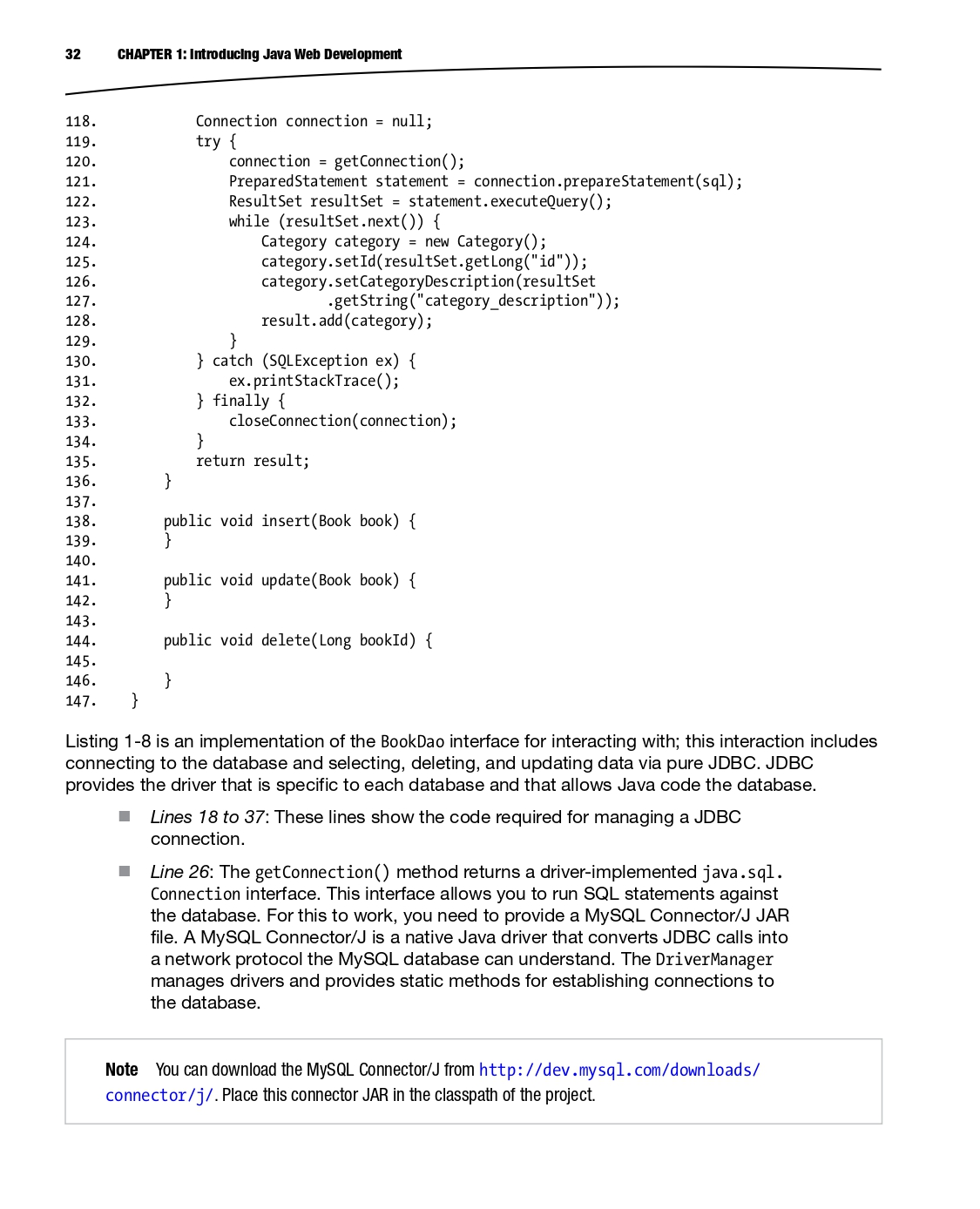 32 CHAPTER 1: Introducing Java Web Development

118.            Connection connection = null;
119.            try {
120.                connection = getConnection();
121.                PreparedStatement statement = connection.prepareStatement(sql);
122.                ResultSet resultSet = statement.executeQuery();
123.                while (resultSet.next()) {
124.                    Category category = new Category();
125.                    category.setId(resultSet.getLong("id"));
126.                    category.setCategoryDescription(resultSet
127.                            .getString("category_description"));
128.                    result.add(category);
129.                }
130.            } catch (SQLException ex) {
131.                ex.printStackTrace();
132.            } finally {
133.                closeConnection(connection);
134.            }
135.            return result;
136.        }
137.
138.        public void insert(Book book) {
139.        }
140.
141.        public void update(Book book) {
142.        }
143.
144.        public void delete(Long bookId) {
145.
146.        }
147.    }

Listing 1-8 is an implementation of the BookDao interface for interacting with; this interaction includes connecting to the database and selecting, deleting, and updating data via pure JDBC. JDBC provides the driver that is specific to each database and that allows Java code the database.

Lines 18 to 37: These lines show the code required for managing a JDBC connection.

Line 26: The getConnection() method returns a driver-implemented java.sql.Connection interface. This interface allows you to run SQL statements against the database. For this to work, you need to provide a MySQL Connector/J JAR file. A MySQL Connector/J is a native Java driver that converts JDBC calls into a network protocol the MySQL database can understand. The DriverManager manages drivers and provides static methods for establishing connections to the database.

Note You can download the MySQL Connector/J from http://dev.mysql.com/downloads/connector/j/. Place this connector JAR in the classpath of the project.